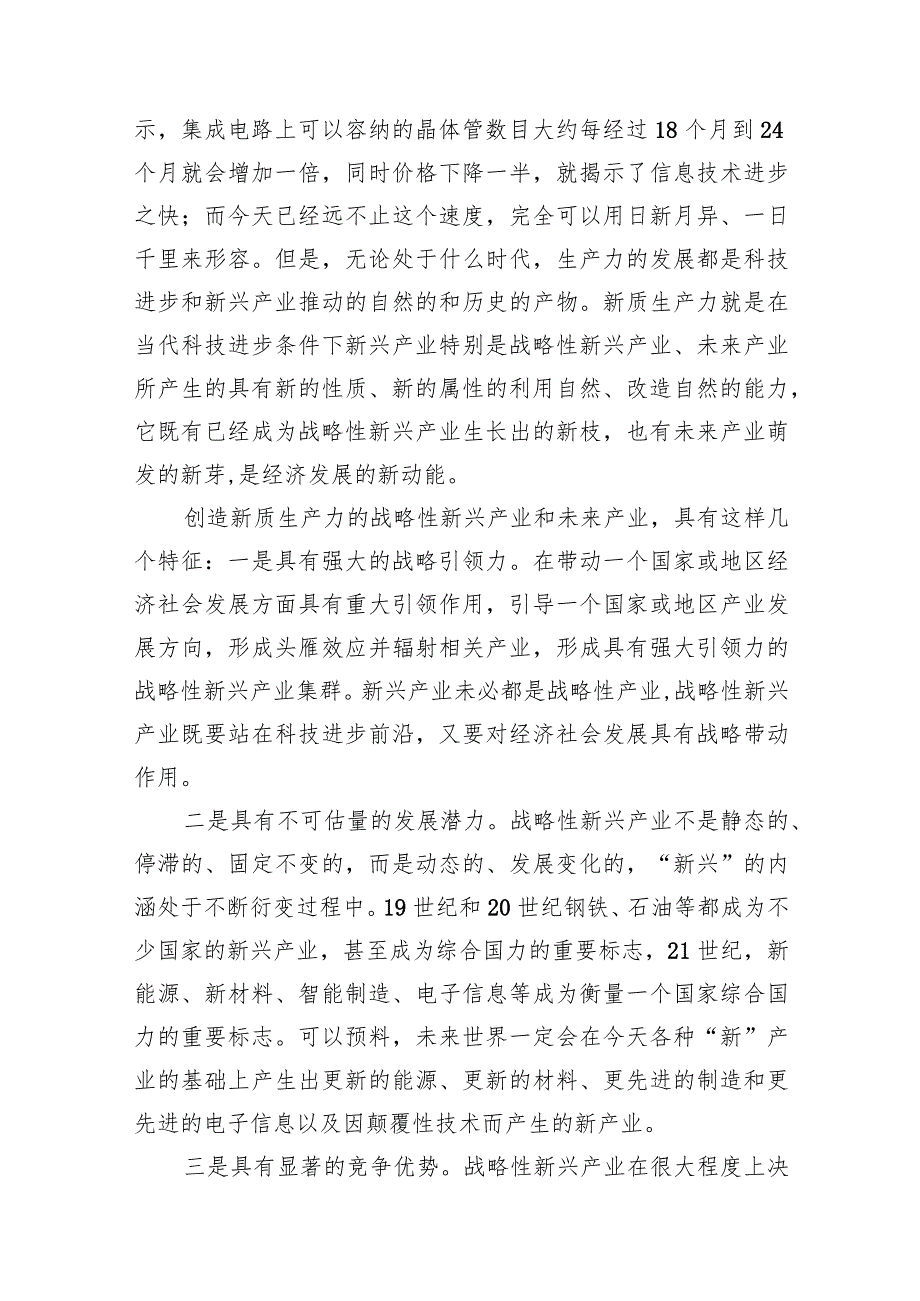 示，集成电路上可以容纳的晶体管数目大约每经过18个月到24个月就会增加一倍，同时价格下降一半，就揭示了信息技术进步之快；而今天已经远不止这个速度，完全可以用日新月异、一日千里来形容。但是，无论处于什么时代，生产力的发展都是科技进步和新兴产业推动的自然的和历史的产物。新质生产力就是在当代科技进步条件下新兴产业特别是战略性新兴产业、未来产业所产生的具有新的性质、新的属性的利用自然、改造自然的能力，它既有已经成为战略性新兴产业生长出的新枝，也有未来产业萌发的新芽,是经济发展的新动能。

创造新质生产力的战略性新兴产业和未来产业，具有这样几个特征：一是具有强大的战略引领力。在带动一个国家或地区经济社会发展方面具有重大引领作用，引导一个国家或地区产业发展方向，形成头雁效应并辐射相关产业，形成具有强大引领力的战略性新兴产业集群。新兴产业未必都是战略性产业,战略性新兴产业既要站在科技进步前沿，又要对经济社会发展具有战略带动作用。

二是具有不可估量的发展潜力。战略性新兴产业不是静态的、停滞的、固定不变的，而是动态的、发展变化的，“新兴”的内涵处于不断衍变过程中。19世纪和20世纪钢铁、石油等都成为不少国家的新兴产业，甚至成为综合国力的重要标志，21世纪，新能源、新材料、智能制造、电子信息等成为衡量一个国家综合国力的重要标志。可以预料，未来世界一定会在今天各种“新”产业的基础上产生出更新的能源、更新的材料、更先进的制造和更先进的电子信息以及因颠覆性技术而产生的新产业。

三是具有显著的竞争优势。战略性新兴产业在很大程度上决